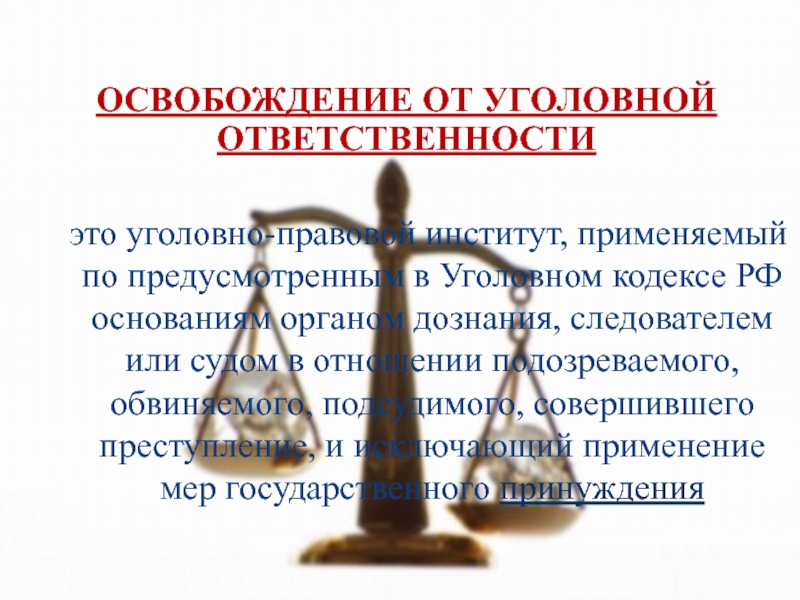 ОСВОБОЖДЕНИЕ ОТ УГОЛОВНОЙ ОТВЕТСТВЕННОСТИ

это уголовно-правовой институт, применяемый по предусмотренным в Уголовном кодексе РФ основаниям органом дознания, следователем или судом в отношении подозреваемого, обвиняемого, подсудимого, совершившего преступление, и исключающий применение мер государственного принуждения